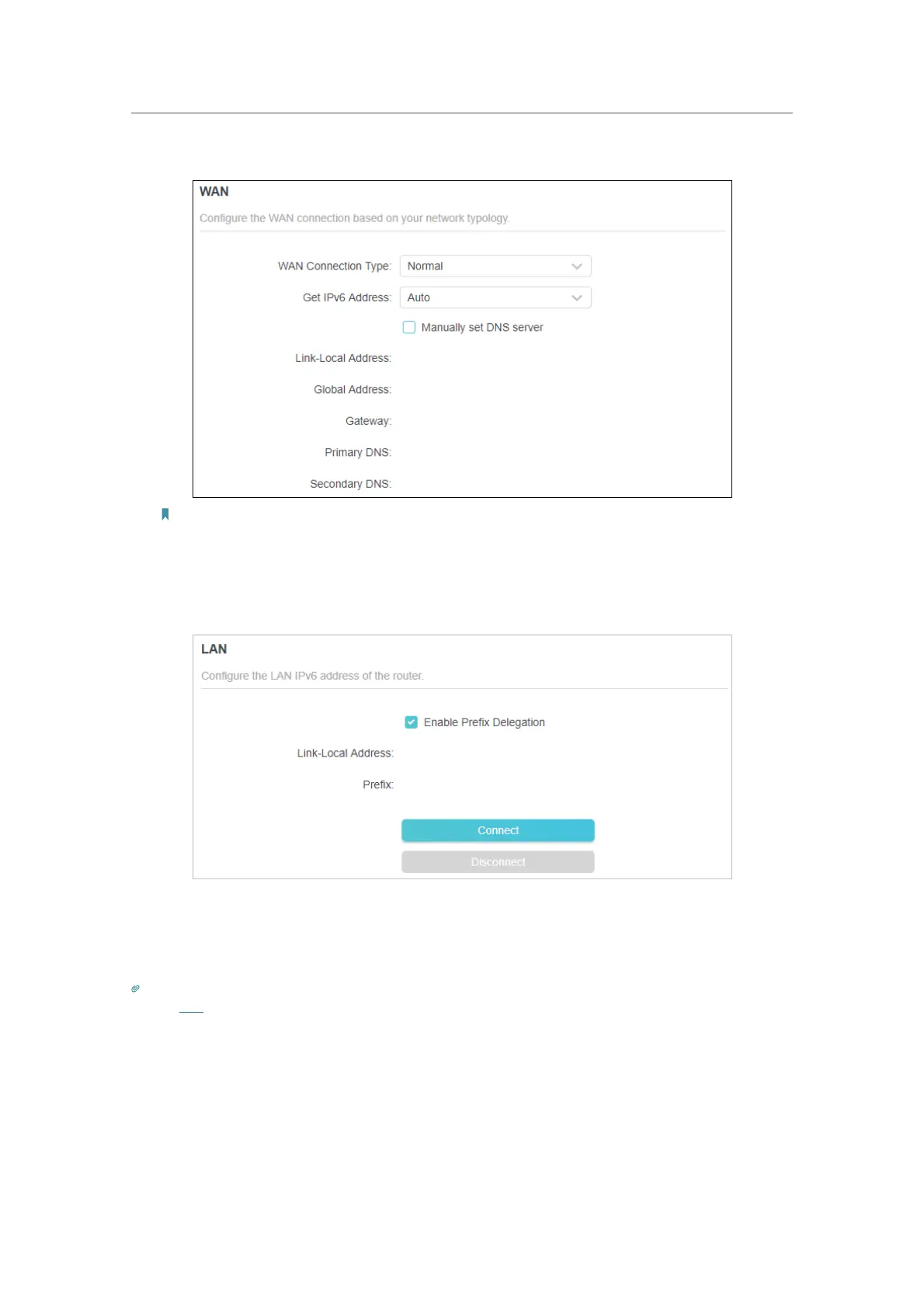 WAN

Configure the WAN connection based on your network typology.

WAN Connection Type: Normal

Get IPv6 Address: Auto

Manually set DNS server

Link-Local Address:

Global Address:

Gateway:

Primary DNS:

Secondary DNS:

LAN

Configure the LAN IPv6 address of the router.

Enable Prefix Delegation

Link-Local Address:

Prefix:

Connect

Disconnect